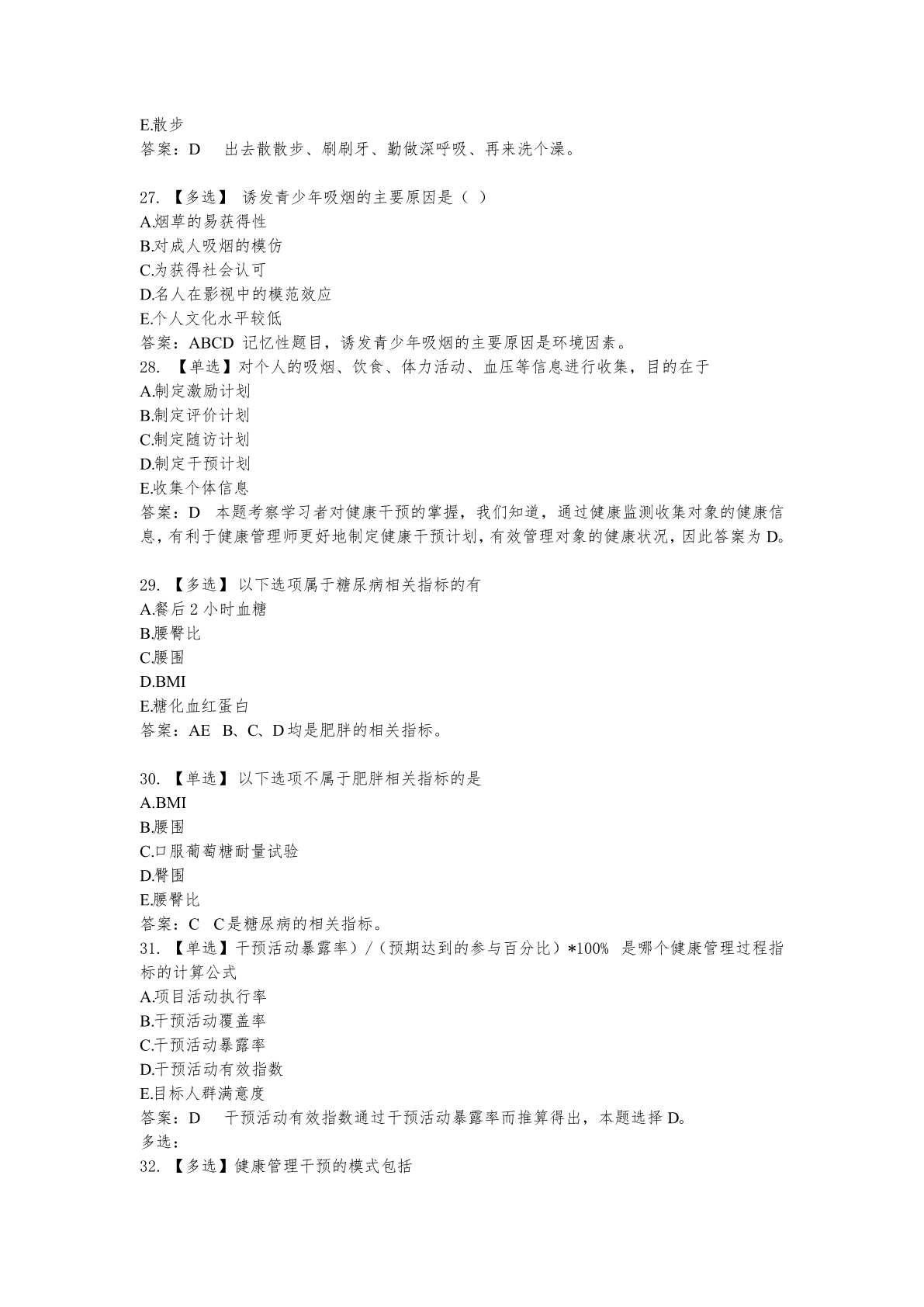 E.散步
答案：D　出去散散步、刷刷牙、勤做深呼吸、再来洗个澡。

27. 【多选】 诱发青少年吸烟的主要原因是（ ）
A.烟草的易获得性
B.对成人吸烟的模仿
C.为获得社会认可
D.名人在影视中的模范效应
E.个人文化水平较低
答案：ABCD 记忆性题目，诱发青少年吸烟的主要原因是环境因素。
28. 【单选】对个人的吸烟、饮食、体力活动、血压等信息进行收集，目的在于
A.制定激励计划
B.制定评价计划
C.制定随访计划
D.制定干预计划
E.收集个体信息
答案：D 本题考察学习者对健康干预的掌握，我们知道，通过健康监测收集对象的健康信息，有利于健康管理师更好地制定健康干预计划，有效管理对象的健康状况，因此答案为 D。

29. 【多选】 以下选项属于糖尿病相关指标的有
A.餐后 2 小时血糖
B.腰臀比
C.腰围
D.BMI
E.糖化血红蛋白
答案：AE B、C、D 均是肥胖的相关指标。

30. 【单选】 以下选项不属于肥胖相关指标的是
A.BMI
B.腰围
C.口服葡萄糖耐量试验
D.臀围
E.腰臀比
答案：C C 是糖尿病的相关指标。
31. 【单选】干预活动暴露率）/（预期达到的参与百分比）*100% 是哪个健康管理过程指标的计算公式
A.项目活动执行率
B.干预活动覆盖率
C.干预活动暴露率
D.干预活动有效指数
E.目标人群满意度
答案：D　干预活动有效指数通过干预活动暴露率而推算得出，本题选择 D。
多选：
32. 【多选】健康管理干预的模式包括